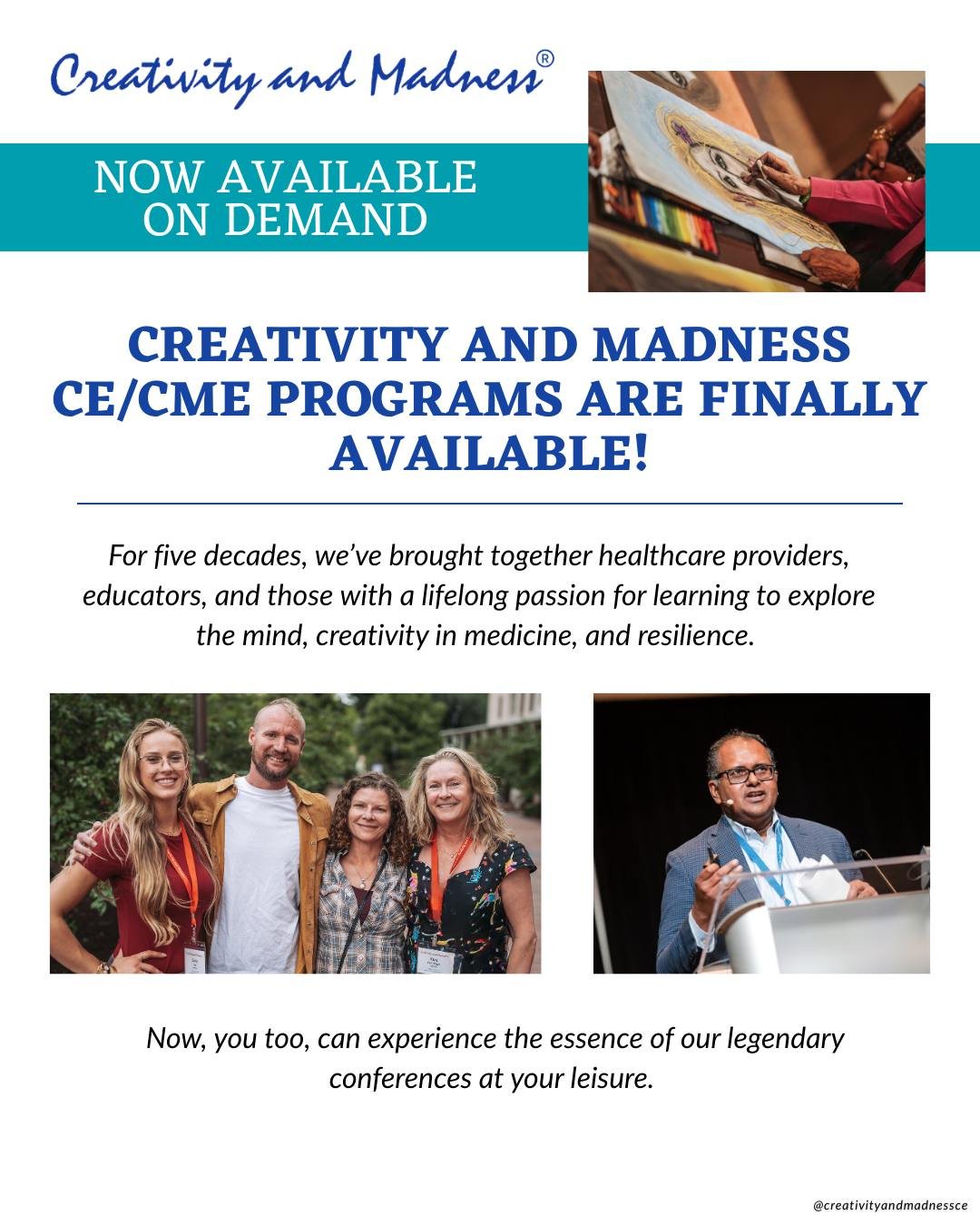 Creativity and Madness®

NOW AVAILABLE ON DEMAND

CREATIVITY AND MADNESS CE/CME PROGRAMS ARE FINALLY AVAILABLE!

For five decades, we've brought together healthcare providers, educators, and those with a lifelong passion for learning to explore the mind, creativity in medicine, and resilience.

Now, you too, can experience the essence of our legendary conferences at your leisure.

@creativityandmadnessce